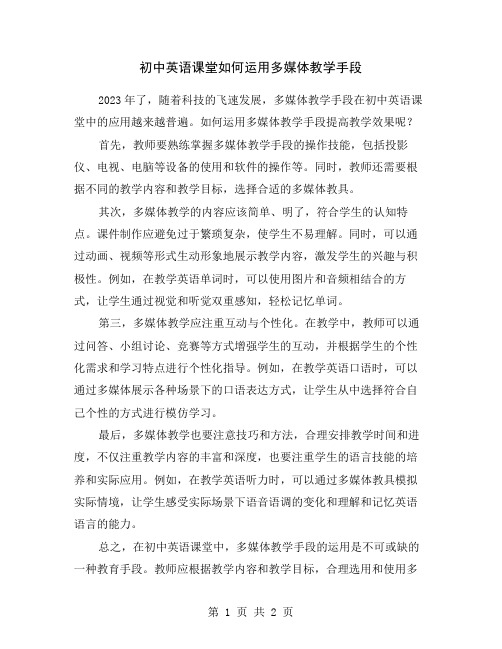 初中英语课堂如何运用多媒体教学手段

2023年了，随着科技的飞速发展，多媒体教学手段在初中英语课堂中的应用越来越普遍。如何运用多媒体教学手段提高教学效果呢？

首先，教师要熟练掌握多媒体教学手段的操作技能，包括投影仪、电视、电脑等设备的使用和软件的操作等。同时，教师还需要根据不同的教学内容和教学目标，选择合适的多媒体教具。

其次，多媒体教学的内容应该简单、明了，符合学生的认知特点。课件制作应避免过于繁琐复杂，使学生不易理解。同时，可以通过动画、视频等形式生动形象地展示教学内容，激发学生的兴趣与积极性。例如，在教学英语单词时，可以使用图片和音频相结合的方式，让学生通过视觉和听觉双重感知，轻松记忆单词。

第三，多媒体教学应注重互动与个性化。在教学中，教师可以通过问答、小组讨论、竞赛等方式增强学生的互动，并根据学生的个性化需求和学习特点进行个性化指导。例如，在教学英语口语时，可以通过多媒体展示各种场景下的口语表达方式，让学生从中选择符合自己个性的方式进行模仿学习。

最后，多媒体教学也要注意技巧和方法，合理安排教学时间和进度，不仅注重教学内容的丰富和深度，也要注重学生的语言技能的培养和实际应用。例如，在教学英语听力时，可以通过多媒体教具模拟实际情境，让学生感受实际场景下语音语调的变化和理解和记忆英语语言的能力。

总之，在初中英语课堂中，多媒体教学手段的运用是不可或缺的一种教育手段。教师应根据教学内容和教学目标，合理选用和使用多

第 1 页 共 2 页